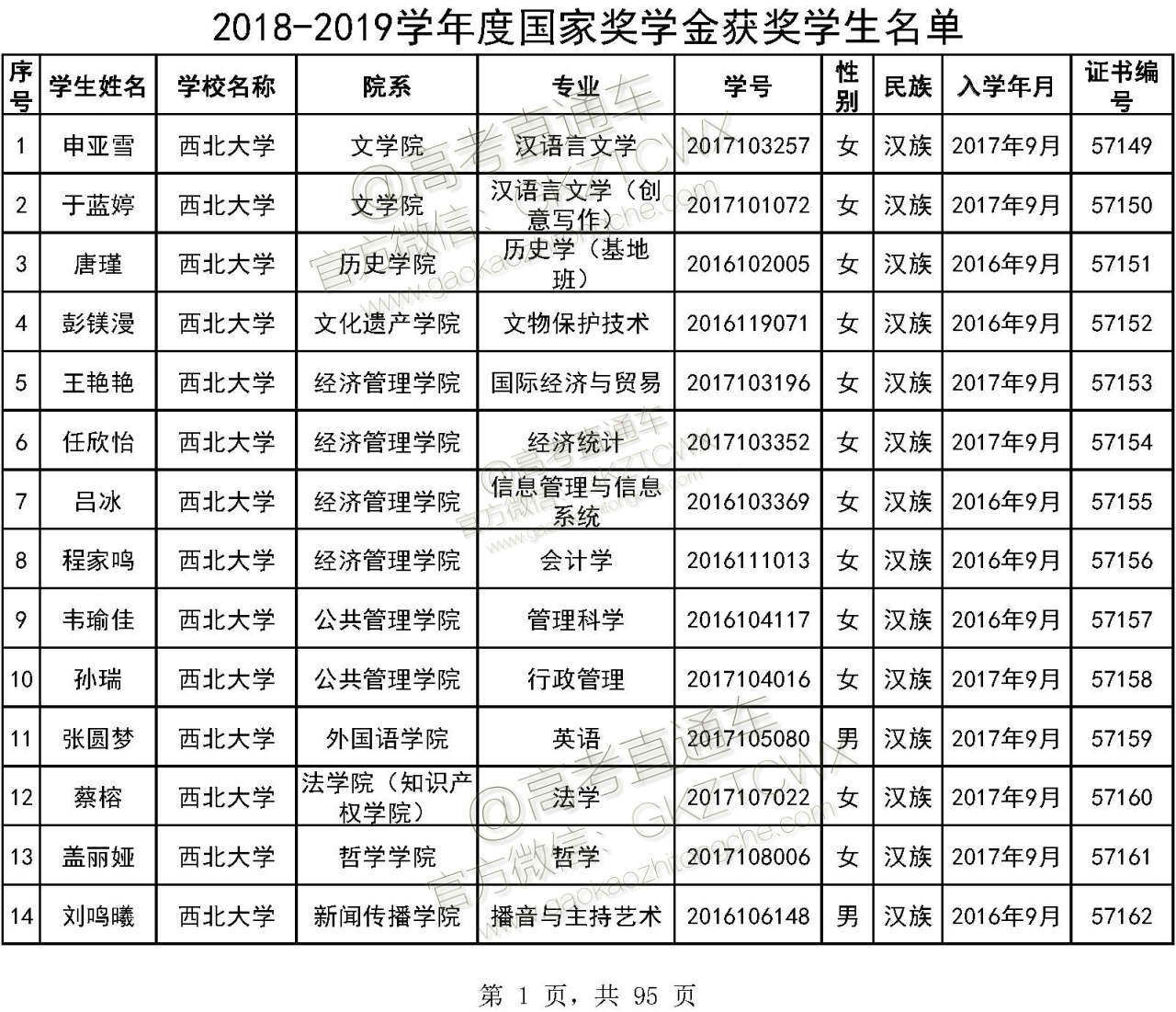 2018-2019学年度国家奖学金获奖学生名单

| 序号 | 学生姓名 | 学校名称 | 院系 | 专业 | 学号 | 性别 | 民族 | 入学年月 | 证书编号 |
|---|---|---|---|---|---|---|---|---|---|
| 1 | 申亚雪 | 西北大学 | 文学院 | 汉语言文学 | 2017103257 | 女 | 汉族 | 2017年9月 | 57149 |
| 2 | 于蓝婷 | 西北大学 | 文学院 | 汉语言文学（创意写作） | 2017101072 | 女 | 汉族 | 2017年9月 | 57150 |
| 3 | 唐瑾 | 西北大学 | 历史学院 | 历史学（基地班） | 2016102005 | 女 | 汉族 | 2016年9月 | 57151 |
| 4 | 彭镁漫 | 西北大学 | 文化遗产学院 | 文物保护技术 | 2016119071 | 女 | 汉族 | 2016年9月 | 57152 |
| 5 | 王艳艳 | 西北大学 | 经济管理学院 | 国际经济与贸易 | 2017103196 | 女 | 汉族 | 2017年9月 | 57153 |
| 6 | 任欣怡 | 西北大学 | 经济管理学院 | 经济统计 | 2017103352 | 女 | 汉族 | 2017年9月 | 57154 |
| 7 | 吕冰 | 西北大学 | 经济管理学院 | 信息管理与信息系统 | 2016103369 | 女 | 汉族 | 2016年9月 | 57155 |
| 8 | 程家鸣 | 西北大学 | 经济管理学院 | 会计学 | 2016111013 | 女 | 汉族 | 2016年9月 | 57156 |
| 9 | 韦瑜佳 | 西北大学 | 公共管理学院 | 管理科学 | 2016104117 | 女 | 汉族 | 2016年9月 | 57157 |
| 10 | 孙瑞 | 西北大学 | 公共管理学院 | 行政管理 | 2017104016 | 女 | 汉族 | 2017年9月 | 57158 |
| 11 | 张圆梦 | 西北大学 | 外国语学院 | 英语 | 2017105080 | 男 | 汉族 | 2017年9月 | 57159 |
| 12 | 蔡榕 | 西北大学 | 法学院（知识产权学院） | 法学 | 2017107022 | 女 | 汉族 | 2017年9月 | 57160 |
| 13 | 盖丽娅 | 西北大学 | 哲学学院 | 哲学 | 2017108006 | 女 | 汉族 | 2017年9月 | 57161 |
| 14 | 刘鸣曦 | 西北大学 | 新闻传播学院 | 播音与主持艺术 | 2016106148 | 男 | 汉族 | 2016年9月 | 57162 |

@高考直通车 官方微信：GKZTCWX www.gaokaozhitongche.com

第 1 页，共 95 页